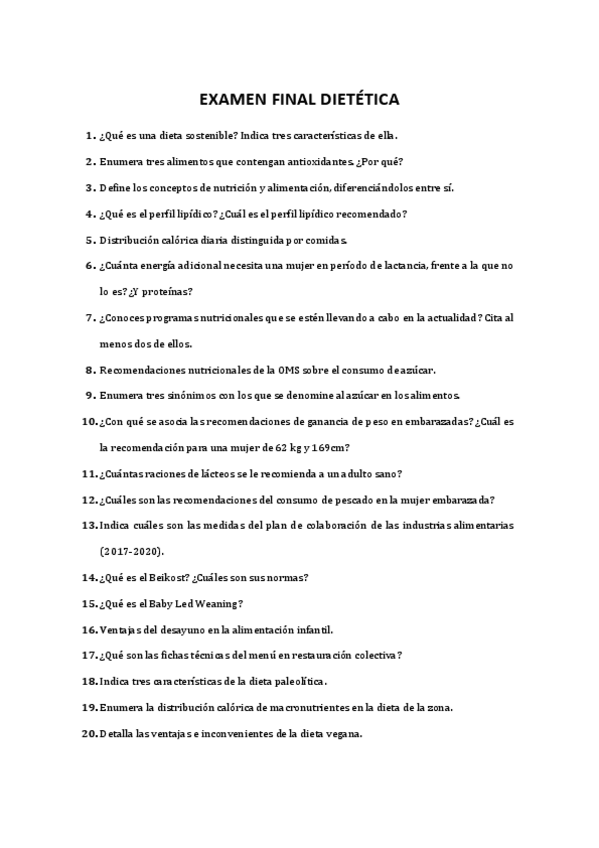 EXAMEN FINAL DIETÉTICA

1. ¿Qué es una dieta sostenible? Indica tres características de ella.

2. Enumera tres alimentos que contengan antioxidantes. ¿Por qué?

3. Define los conceptos de nutrición y alimentación, diferenciándolos entre sí.

4. ¿Qué es el perfil lipídico? ¿Cuál es el perfil lipídico recomendado?

5. Distribución calórica diaria distinguida por comidas.

6. ¿Cuánta energía adicional necesita una mujer en período de lactancia, frente a la que no lo es? ¿Y proteínas?

7. ¿Conoces programas nutricionales que se estén llevando a cabo en la actualidad? Cita al menos dos de ellos.

8. Recomendaciones nutricionales de la OMS sobre el consumo de azúcar.

9. Enumera tres sinónimos con los que se denomine al azúcar en los alimentos.

10. ¿Con qué se asocia las recomendaciones de ganancia de peso en embarazadas? ¿Cuál es la recomendación para una mujer de 62 kg y 169cm?

11. ¿Cuántas raciones de lácteos se le recomienda a un adulto sano?

12. ¿Cuáles son las recomendaciones del consumo de pescado en la mujer embarazada?

13. Indica cuáles son las medidas del plan de colaboración de las industrias alimentarias (2017-2020).

14. ¿Qué es el Beikost? ¿Cuáles son sus normas?

15. ¿Qué es el Baby Led Weaning?

16. Ventajas del desayuno en la alimentación infantil.

17. ¿Qué son las fichas técnicas del menú en restauración colectiva?

18. Indica tres características de la dieta paleolítica.

19. Enumera la distribución calórica de macronutrientes en la dieta de la zona.

20. Detalla las ventajas e inconvenientes de la dieta vegana.